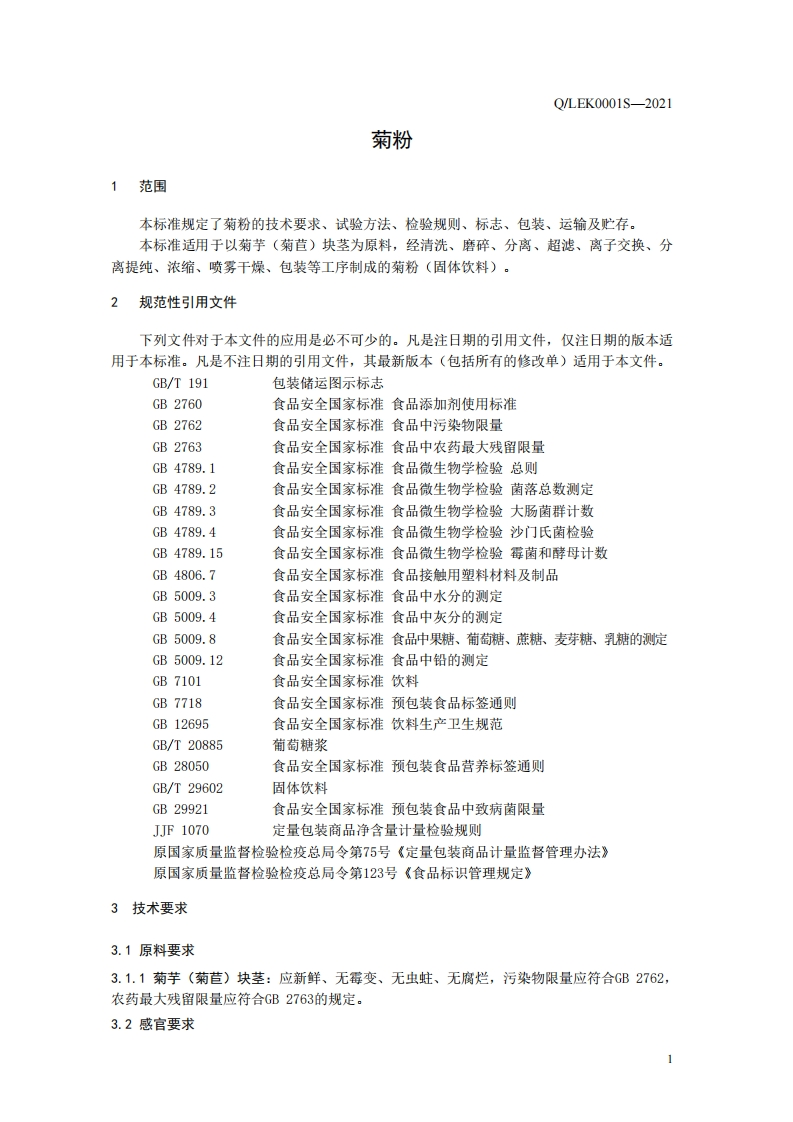 Q/LEK0001S—2021

菊粉

1 范围

本标准规定了菊粉的技术要求、试验方法、检验规则、标志、包装、运输及贮存。
本标准适用于以菊芋（菊苣）块茎为原料，经清洗、磨碎、分离、超滤、离子交换、分离提纯、浓缩、喷雾干燥、包装等工序制成的菊粉（固体饮料）。

2 规范性引用文件

下列文件对于本文件的应用是必不可少的。凡是注日期的引用文件，仅注日期的版本适用于本标准。凡是不注日期的引用文件，其最新版本（包括所有的修改单）适用于本文件。

GB/T 191 包装储运图示标志
GB 2760 食品安全国家标准 食品添加剂使用标准
GB 2762 食品安全国家标准 食品中污染物限量
GB 2763 食品安全国家标准 食品中农药最大残留限量
GB 4789.1 食品安全国家标准 食品微生物学检验 总则
GB 4789.2 食品安全国家标准 食品微生物学检验 菌落总数测定
GB 4789.3 食品安全国家标准 食品微生物学检验 大肠菌群计数
GB 4789.4 食品安全国家标准 食品微生物学检验 沙门氏菌检验
GB 4789.15 食品安全国家标准 食品微生物学检验 霉菌和酵母计数
GB 4806.7 食品安全国家标准 食品接触用塑料材料及制品
GB 5009.3 食品安全国家标准 食品中水分的测定
GB 5009.4 食品安全国家标准 食品中灰分的测定
GB 5009.8 食品安全国家标准 食品中果糖、葡萄糖、蔗糖、麦芽糖、乳糖的测定
GB 5009.12 食品安全国家标准 食品中铅的测定
GB 7101 食品安全国家标准 饮料
GB 7718 食品安全国家标准 预包装食品标签通则
GB 12695 食品安全国家标准 饮料生产卫生规范
GB/T 20885 葡萄糖浆
GB 28050 食品安全国家标准 预包装食品营养标签通则
GB/T 29602 固体饮料
GB 29921 食品安全国家标准 预包装食品中致病菌限量
JJF 1070 定量包装商品净含量计量检验规则
原国家质量监督检验检疫总局令第75号《定量包装商品计量监督管理办法》
原国家质量监督检验检疫总局令第123号《食品标识管理规定》

3 技术要求

3.1 原料要求

3.1.1 菊芋（菊苣）块茎：应新鲜、无霉变、无虫蛀、无腐烂，污染物限量应符合GB 2762，农药最大残留限量应符合GB 2763的规定。

3.2 感官要求

1